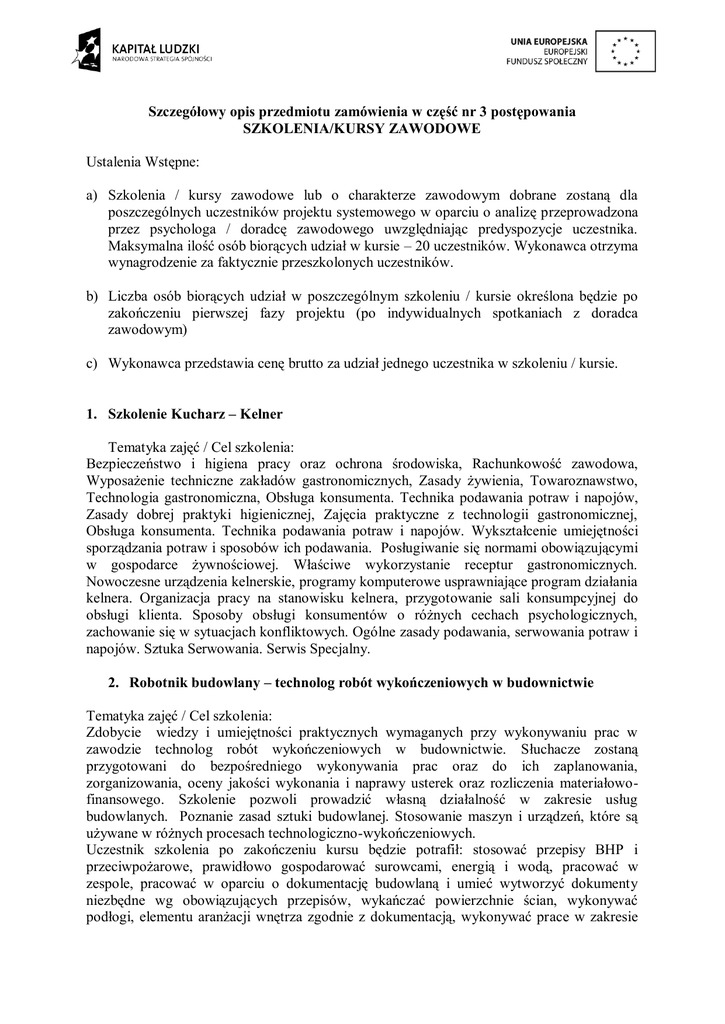 KAPITAŁ LUDZKI
NARODOWA STRATEGIA SPÓJNOŚCI

UNIA EUROPEJSKA
EUROPEJSKI
FUNDUSZ SPOŁECZNY

Szczegółowy opis przedmiotu zamówienia w część nr 3 postępowania
SZKOLENIA/KURSY ZAWODOWE

Ustalenia Wstępne:

a) Szkolenia / kursy zawodowe lub o charakterze zawodowym dobrane zostaną dla poszczególnych uczestników projektu systemowego w oparciu o analizę przeprowadzona przez psychologa / doradcę zawodowego uwzględniając predyspozycje uczestnika. Maksymalna ilość osób biorących udział w kursie – 20 uczestników. Wykonawca otrzyma wynagrodzenie za faktycznie przeszkolonych uczestników.

b) Liczba osób biorących udział w poszczególnym szkoleniu / kursie określona będzie po zakończeniu pierwszej fazy projektu (po indywidualnych spotkaniach z doradca zawodowym)

c) Wykonawca przedstawia cenę brutto za udział jednego uczestnika w szkoleniu / kursie.

1. Szkolenie Kucharz – Kelner

Tematyka zajęć / Cel szkolenia:
Bezpieczeństwo i higiena pracy oraz ochrona środowiska, Rachunkowość zawodowa, Wyposażenie techniczne zakładów gastronomicznych, Zasady żywienia, Towaroznawstwo, Technologia gastronomiczna, Obsługa konsumenta. Technika podawania potraw i napojów, Zasady dobrej praktyki higienicznej, Zajęcia praktyczne z technologii gastronomicznej, Obsługa konsumenta. Technika podawania potraw i napojów. Wykształcenie umiejętności sporządzania potraw i sposobów ich podawania. Posługiwanie się normami obowiązującymi w gospodarce żywnościowej. Właściwe wykorzystanie receptur gastronomicznych. Nowoczesne urządzenia kelnerskie, programy komputerowe usprawniające program działania kelnera. Organizacja pracy na stanowisku kelnera, przygotowanie sali konsumpcyjnej do obsługi klienta. Sposoby obsługi konsumentów o różnych cechach psychologicznych, zachowanie się w sytuacjach konfliktowych. Ogólne zasady podawania, serwowania potraw i napojów. Sztuka Serwowania. Serwis Specjalny.

2. Robotnik budowlany – technolog robót wykończeniowych w budownictwie

Tematyka zajęć / Cel szkolenia:
Zdobycie wiedzy i umiejętności praktycznych wymaganych przy wykonywaniu prac w zawodzie technolog robót wykończeniowych w budownictwie. Słuchacze zostaną przygotowani do bezpośredniego wykonywania prac oraz do ich zaplanowania, zorganizowania, oceny jakości wykonania i naprawy usterek oraz rozliczenia materiałowo-finansowego. Szkolenie pozwoli prowadzić własną działalność w zakresie usług budowlanych. Poznanie zasad sztuki budowlanej. Stosowanie maszyn i urządzeń, które są używane w różnych procesach technologiczno-wykończeniowych.
Uczestnik szkolenia po zakończeniu kursu będzie potrafił: stosować przepisy BHP i przeciwpożarowe, prawidłowo gospodarować surowcami, energią i wodą, pracować w zespole, pracować w oparciu o dokumentację budowlaną i umieć wytworzyć dokumenty niezbędne wg obowiązujących przepisów, wykańczać powierzchnie ścian, wykonywać podłogi, elementu aranżacji wnętrza zgodnie z dokumentacją, wykonywać prace w zakresie